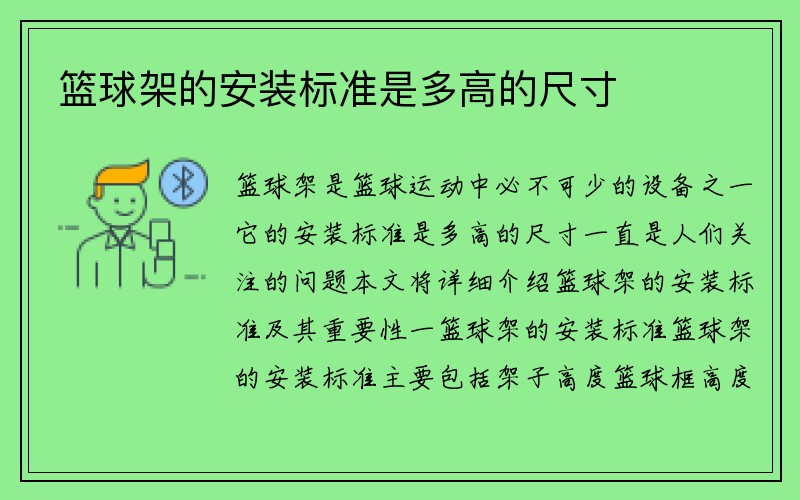 篮球架的安装标准是多高的尺寸

篮球架是篮球运动中必不可少的设备之一它的安装标准是多高的尺寸一直是人们关注的问题本文将详细介绍篮球架的安装标准及其重要性一篮球架的安装标准篮球架的安装标准主要包括架子高度篮球框高度